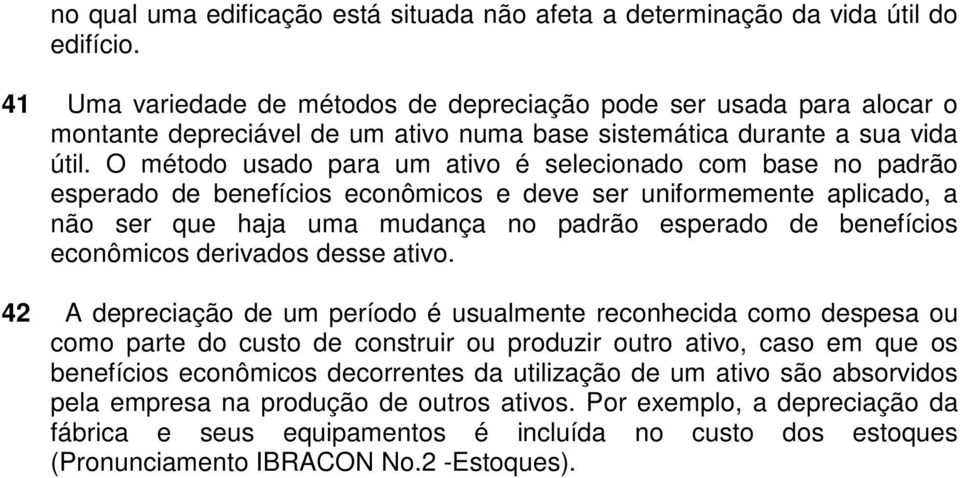 no qual uma edificação está situada não afeta a determinação da vida útil do edifício.

41 Uma variedade de métodos de depreciação pode ser usada para alocar o montante depreciável de um ativo numa base sistemática durante a sua vida útil. O método usado para um ativo é selecionado com base no padrão esperado de benefícios econômicos e deve ser uniformemente aplicado, a não ser que haja uma mudança no padrão esperado de benefícios econômicos derivados desse ativo.

42 A depreciação de um período é usualmente reconhecida como despesa ou como parte do custo de construir ou produzir outro ativo, caso em que os benefícios econômicos decorrentes da utilização de um ativo são absorvidos pela empresa na produção de outros ativos. Por exemplo, a depreciação da fábrica e seus equipamentos é incluída no custo dos estoques (Pronunciamento IBRACON No.2 -Estoques).